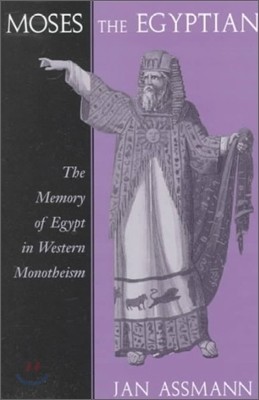 MOSES THE EGYPTIAN

The Memory of Egypt in Western Monotheism

JAN ASSMANN